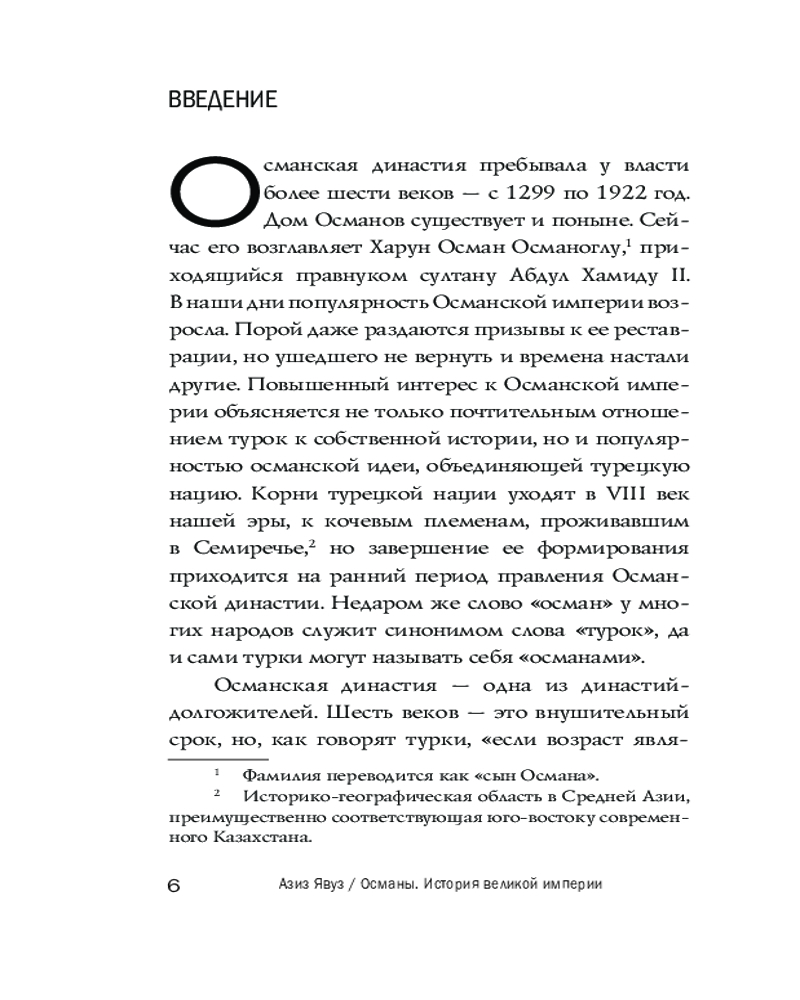 ВВЕДЕНИЕ

Османская династия пребывала у власти более шести веков — с 1299 по 1922 год. Дом Османов существует и поныне. Сейчас его возглавляет Харун Осман Османоглу,$^1$ приходящийся правнуком султану Абдул Хамиду II. В наши дни популярность Османской империи возросла. Порой даже раздаются призывы к ее реставрации, но ушедшего не вернуть и времена настали другие. Повышенный интерес к Османской империи объясняется не только почтительным отношением турок к собственной истории, но и популярностью османской идеи, объединяющей турецкую нацию. Корни турецкой нации уходят в VIII век нашей эры, к кочевым племенам, проживавшим в Семиречье,$^2$ но завершение ее формирования приходится на ранний период правления Османской династии. Недаром же слово «осман» у многих народов служит синонимом слова «турок», да и сами турки могут называть себя «османами».

Османская династия — одна из династий-долгожителей. Шесть веков — это внушительный срок, но, как говорят турки, «если возраст явля-

$^1$ Фамилия переводится как «сын Османа».
$^2$ Историко-географическая область в Средней Азии, преимущественно соответствующая юго-востоку современного Казахстана.

6 Азиз Явуз / Османы. История великой империи